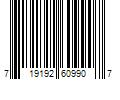 7 19192 60990 7